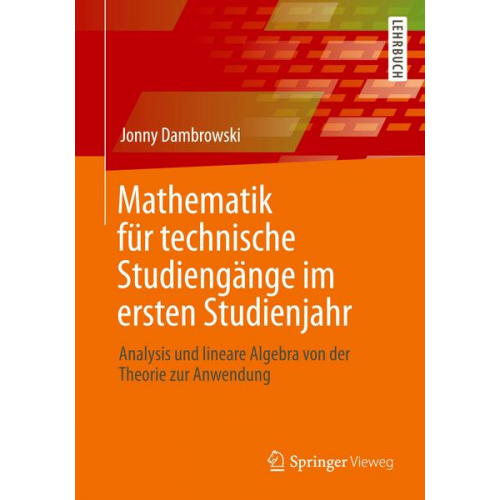 LEHRBUCH

Jonny Dambrowski

Mathematik für technische Studiengänge im ersten Studienjahr

Analysis und lineare Algebra von der Theorie zur Anwendung

Springer Vieweg